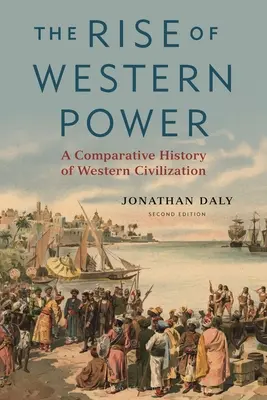 THE RISE OF WESTERN POWER

A Comparative History of Western Civilization

JONATHAN DALY

SECOND EDITION